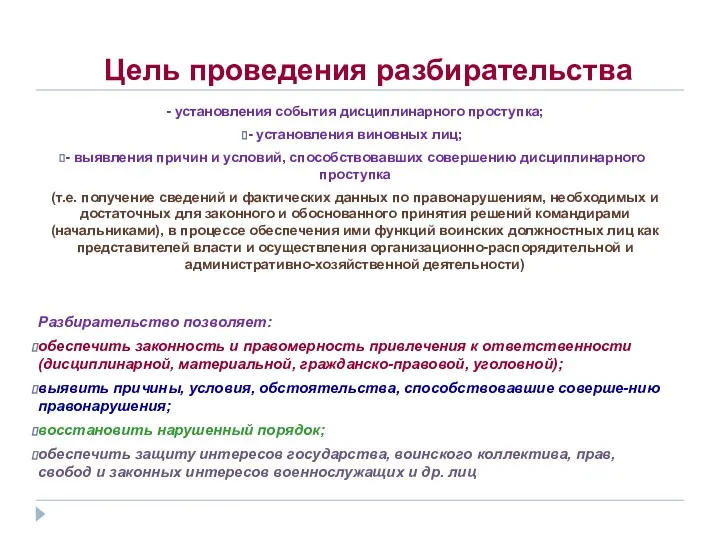 Цель проведения разбирательства

- установления события дисциплинарного проступка;

- установления виновных лиц;

- выявления причин и условий, способствовавших совершению дисциплинарного проступка

(т.е. получение сведений и фактических данных по правонарушениям, необходимых и достаточных для законного и обоснованного принятия решений командирами (начальниками), в процессе обеспечения ими функций воинских должностных лиц как представителей власти и осуществления организационно-распорядительной и административно-хозяйственной деятельности)

Разбирательство позволяет:

обеспечить законность и правомерность привлечения к ответственности (дисциплинарной, материальной, гражданско-правовой, уголовной);

выявить причины, условия, обстоятельства, способствовавшие соверше-нию правонарушения;

восстановить нарушенный порядок;

обеспечить защиту интересов государства, воинского коллектива, прав, свобод и законных интересов военнослужащих и др. лиц